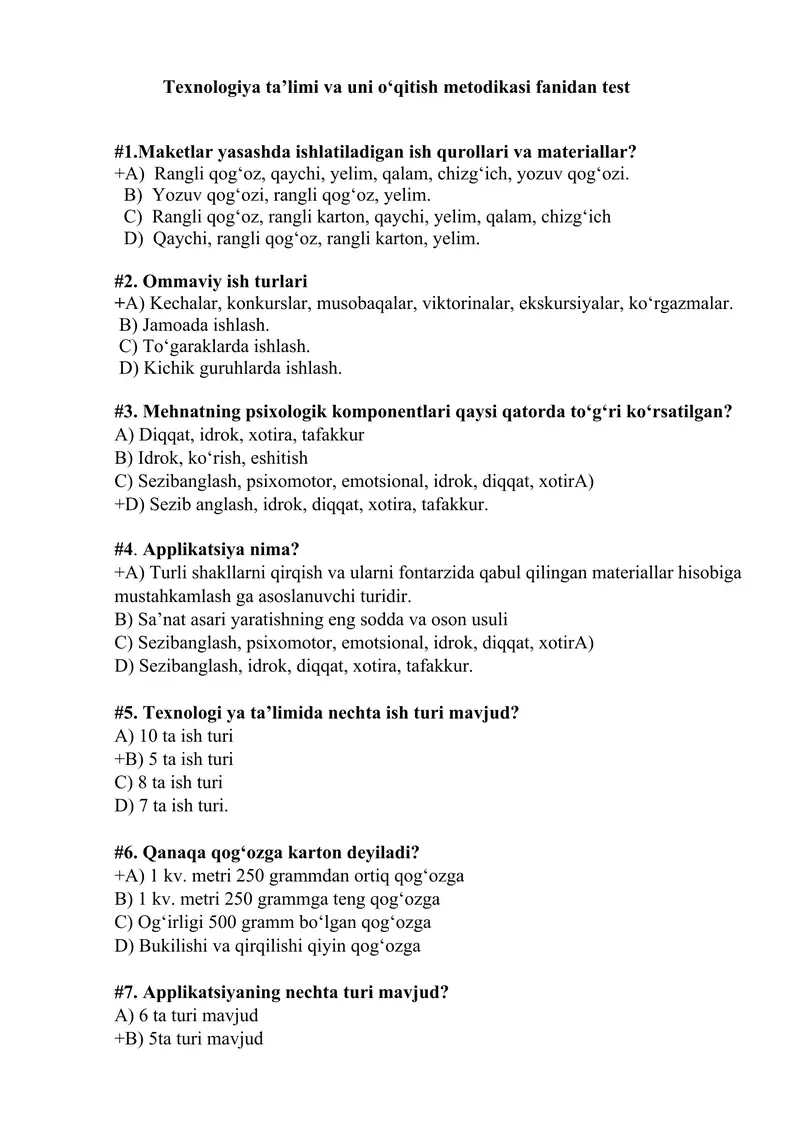 Texnologiya ta'limi va uni o'qitish metodikasi fanidan test

#1.Maketlar yasashda ishlatiladigan ish qurollari va materiallar?
+A) Rangli qog'oz, qaychi, yelim, qalam, chizg'ich, yozuv qog'ozi.
B) Yozuv qog'ozi, rangli qog'oz, yelim.
C) Rangli qog'oz, rangli karton, qaychi, yelim, qalam, chizg'ich
D) Qaychi, rangli qog'oz, rangli karton, yelim.

#2. Ommaviy ish turlari
+A) Kechalar, konkurslar, musobaqalar, viktorinalar, ekskursiyalar, ko'rgazmalar.
B) Jamoada ishlash.
C) To'garaklarda ishlash.
D) Kichik guruhlarda ishlash.

#3. Mehnatning psixologik komponentlari qaysi qatorda to'g'ri ko'rsatilgan?
A) Diqqat, idrok, xotira, tafakkur
B) Idrok, ko'rish, eshitish
C) Sezibanglash, psixomotor, emotsional, idrok, diqqat, xotirA)
+D) Sezib anglash, idrok, diqqat, xotira, tafakkur.

#4. Applikatsiya nima?
+A) Turli shakllarni qirqish va ularni fontarzida qabul qilingan materiallar hisobiga mustahkamlash ga asoslanuvchi turidir.
B) Sa'nat asari yaratishning eng sodda va oson usuli
C) Sezibanglash, psixomotor, emotsional, idrok, diqqat, xotirA)
D) Sezibanglash, idrok, diqqat, xotira, tafakkur.

#5. Texnologi ya ta'limida nechta ish turi mavjud?
A) 10 ta ish turi
+B) 5 ta ish turi
C) 8 ta ish turi
D) 7 ta ish turi.

#6. Qanaqa qog'ozga karton deyiladi?
+A) 1 kv. metri 250 grammdan ortiq qog'ozga
B) 1 kv. metri 250 grammga teng qog'ozga
C) Og'irligi 500 gramm bo'lgan qog'ozga
D) Bukilishi va qirqilishi qiyin qog'ozga

#7. Applikatsiyaning nechta turi mavjud?
A) 6 ta turi mavjud
+B) 5ta turi mavjud